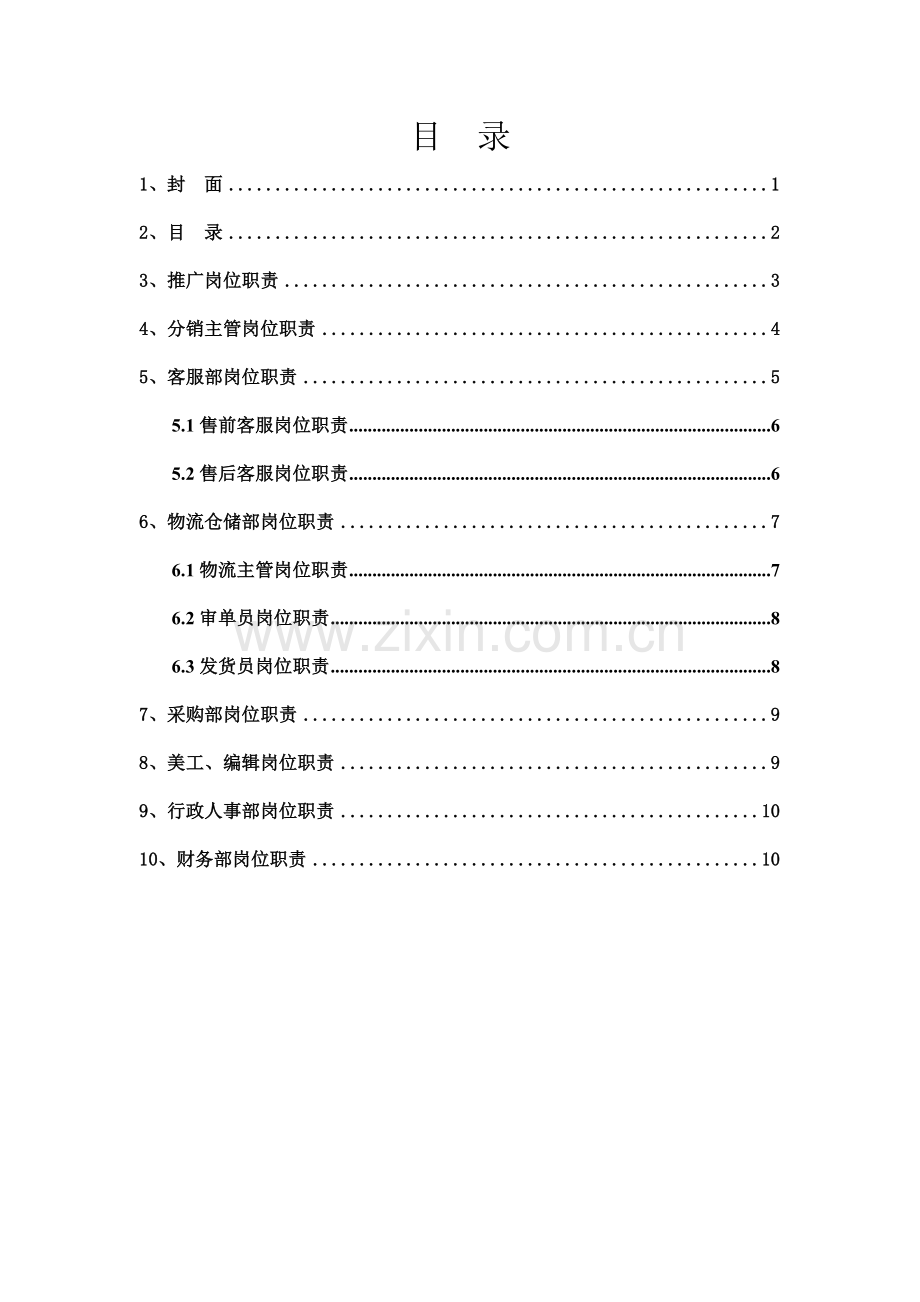 目 录

1、封 面 1

2、目 录 2

3、推广岗位职责 3

4、分销主管岗位职责 4

5、客服部岗位职责 5

5.1售前客服岗位职责 6

5.2售后客服岗位职责 6

6、物流仓储部岗位职责 7

6.1物流主管岗位职责 7

6.2审单员岗位职责 8

6.3发货员岗位职责 8

7、采购部岗位职责 9

8、美工、编辑岗位职责 9

9、行政人事部岗位职责 10

10、财务部岗位职责 10

www.zixin.com.cn